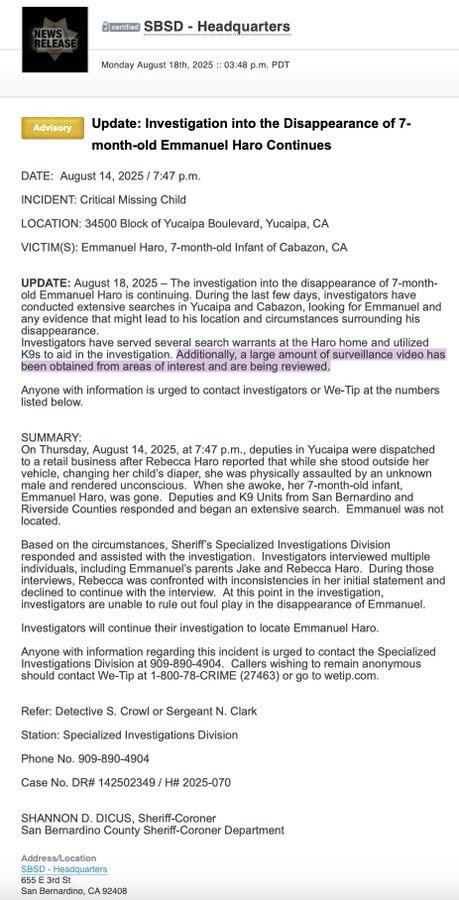 NEWS RELEASE

certified SBSD - Headquarters

Monday August 18th, 2025 :: 03:48 p.m. PDT

Advisory

Update: Investigation into the Disappearance of 7-month-old Emmanuel Haro Continues

DATE: August 14, 2025 / 7:47 p.m.

INCIDENT: Critical Missing Child

LOCATION: 34500 Block of Yucaipa Boulevard, Yucaipa, CA

VICTIM(S): Emmanuel Haro, 7-month-old Infant of Cabazon, CA

UPDATE: August 18, 2025 – The investigation into the disappearance of 7-month-old Emmanuel Haro is continuing. During the last few days, investigators have conducted extensive searches in Yucaipa and Cabazon, looking for Emmanuel and any evidence that might lead to his location and circumstances surrounding his disappearance.
Investigators have served several search warrants at the Haro home and utilized K9s to aid in the investigation. Additionally, a large amount of surveillance video has been obtained from areas of interest and are being reviewed.

Anyone with information is urged to contact investigators or We-Tip at the numbers listed below.

SUMMARY:
On Thursday, August 14, 2025, at 7:47 p.m., deputies in Yucaipa were dispatched to a retail business after Rebecca Haro reported that while she stood outside her vehicle, changing her child's diaper, she was physically assaulted by an unknown male and rendered unconscious. When she awoke, her 7-month-old infant, Emmanuel Haro, was gone. Deputies and K9 Units from San Bernardino and Riverside Counties responded and began an extensive search. Emmanuel was not located.

Based on the circumstances, Sheriff's Specialized Investigations Division responded and assisted with the investigation. Investigators interviewed multiple individuals, including Emmanuel's parents Jake and Rebecca Haro. During those interviews, Rebecca was confronted with inconsistencies in her initial statement and declined to continue with the interview. At this point in the investigation, investigators are unable to rule out foul play in the disappearance of Emmanuel.

Investigators will continue their investigation to locate Emmanuel Haro.

Anyone with information regarding this incident is urged to contact the Specialized Investigations Division at 909-890-4904. Callers wishing to remain anonymous should contact We-Tip at 1-800-78-CRIME (27463) or go to wetip.com.

Refer: Detective S. Crowl or Sergeant N. Clark

Station: Specialized Investigations Division

Phone No. 909-890-4904

Case No. DR# 142502349 / H# 2025-070

SHANNON D. DICUS, Sheriff-Coroner
San Bernardino County Sheriff-Coroner Department

Address/Location
SBSD - Headquarters
655 E 3rd St
San Bernardino, CA 92408